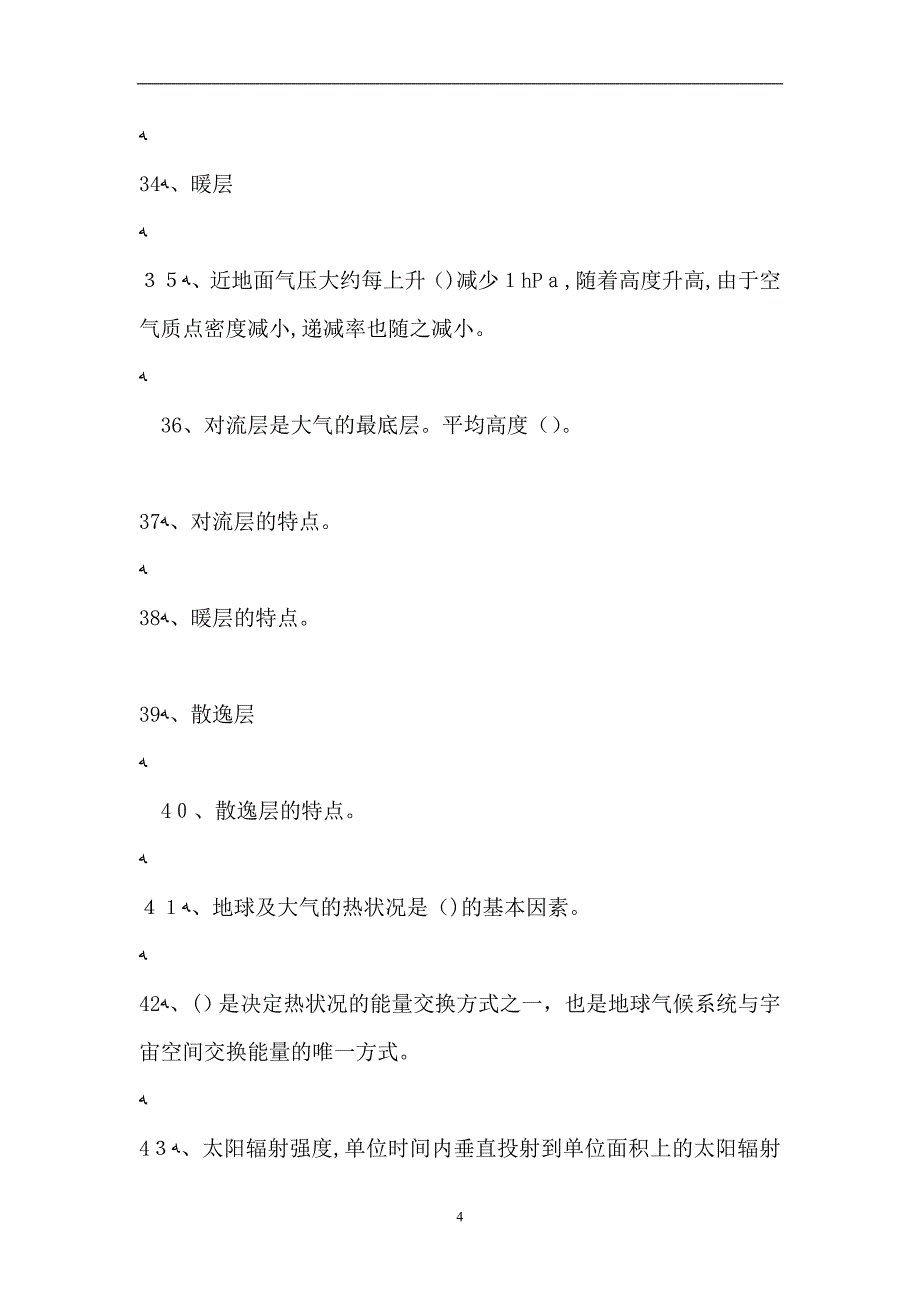 34、暖层

35、近地面气压大约每上升()减少1hPa,随着高度升高,由于空气质点密度减小,递减率也随之减小。

36、对流层是大气的最底层。平均高度()。

37、对流层的特点。

38、暖层的特点。

39、散逸层

40、散逸层的特点。

41、地球及大气的热状况是()的基本因素。

42、()是决定热状况的能量交换方式之一，也是地球气候系统与宇宙空间交换能量的唯一方式。

43、太阳辐射强度,单位时间内垂直投射到单位面积上的太阳辐射

4